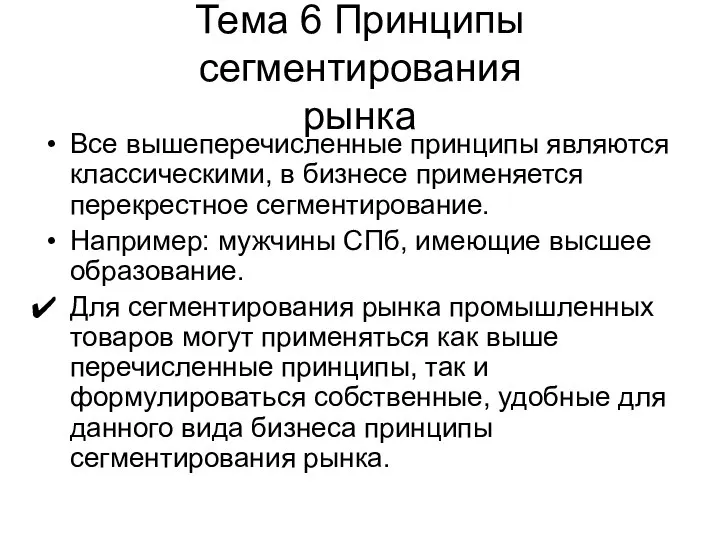 Тема 6 Принципы сегментирования рынка

• Все вышеперечисленные принципы являются классическими, в бизнесе применяется перекрестное сегментирование.

• Например: мужчины СПб, имеющие высшее образование.

✔ Для сегментирования рынка промышленных товаров могут применяться как выше перечисленные принципы, так и формулироваться собственные, удобные для данного вида бизнеса принципы сегментирования рынка.